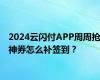 2024云闪付APP周周抢神券怎么补签到？